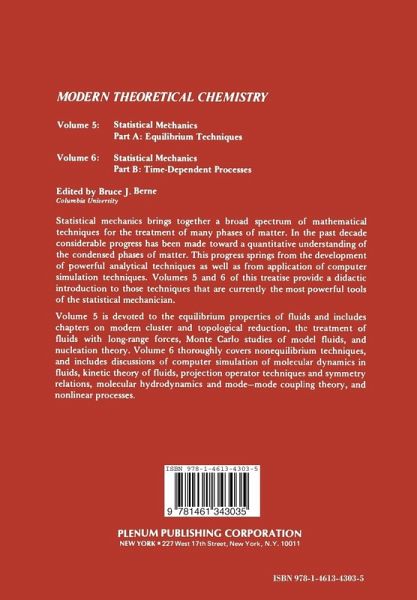 MODERN THEORETICAL CHEMISTRY

Volume 5: Statistical Mechanics
Part A: Equilibrium Techniques

Volume 6: Statistical Mechanics
Part B: Time-Dependent Processes

Edited by Bruce J. Berne
Columbia University

Statistical mechanics brings together a broad spectrum of mathematical techniques for the treatment of many phases of matter. In the past decade considerable progress has been made toward a quantitative understanding of the condensed phases of matter. This progress springs from the development of powerful analytical techniques as well as from application of computer simulation techniques. Volumes 5 and 6 of this treatise provide a didactic introduction to those techniques that are currently the most powerful tools of the statistical mechanician.

Volume 5 is devoted to the equilibrium properties of fluids and includes chapters on modern cluster and topological reduction, the treatment of fluids with long-range forces, Monte Carlo studies of model fluids, and nucleation theory. Volume 6 thoroughly covers nonequilibrium techniques, and includes discussions of computer simulation of molecular dynamics in fluids, kinetic theory of fluids, projection operator techniques and symmetry relations, molecular hydrodynamics and mode–mode coupling theory, and nonlinear processes.

ISBN 978-1-4613-4303-5

9 781461 343035

PLENUM PUBLISHING CORPORATION
NEW YORK • 227 West 17th Street, New York, N.Y. 10011

ISBN 978-1-4613-4303-5